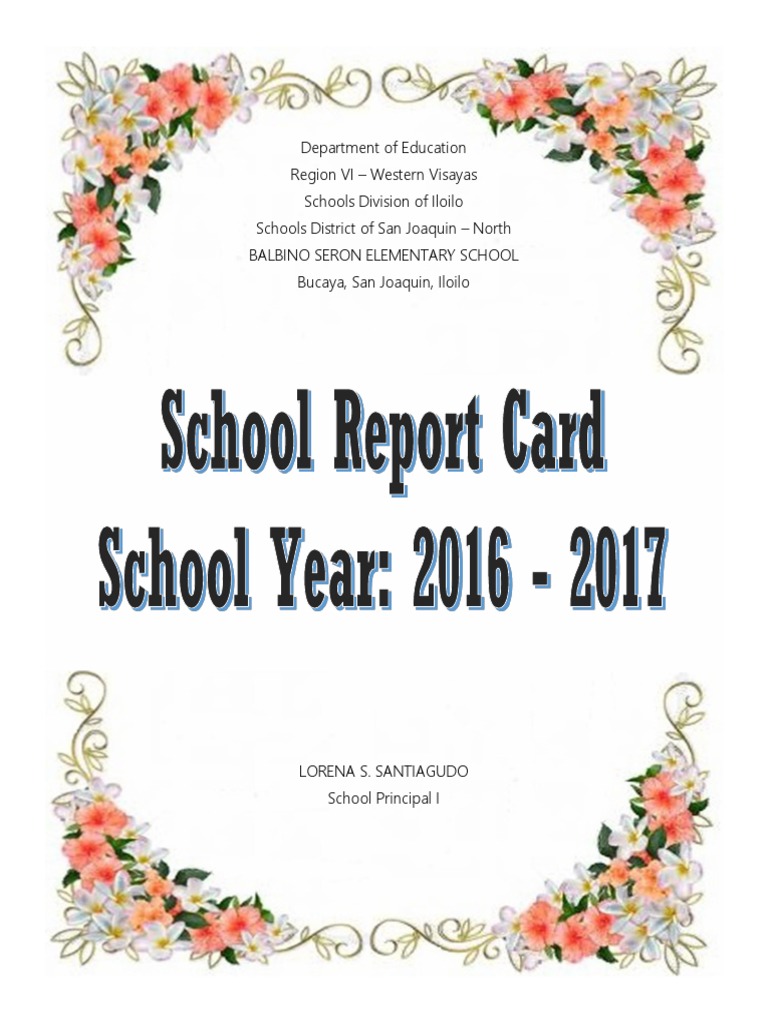 Department of Education
Region VI – Western Visayas
Schools Division of Iloilo
Schools District of San Joaquin – North
BALBINO SERON ELEMENTARY SCHOOL
Bucaya, San Joaquin, Iloilo

School Report Card
School Year: 2016 - 2017

LORENA S. SANTIAGUDO
School Principal I